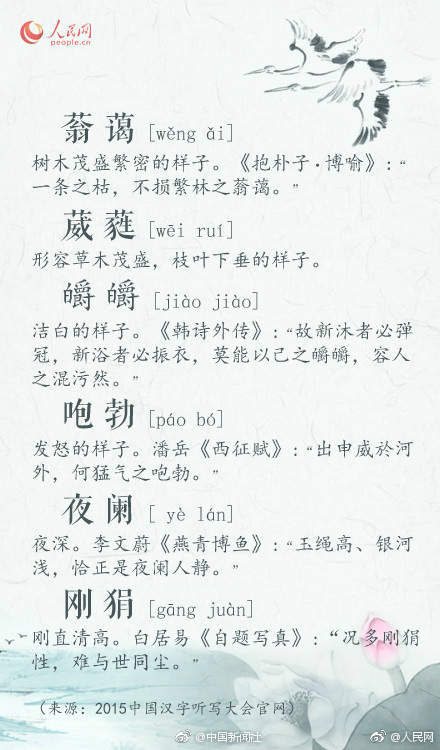 人民网
people.cn

蓊蔼 [wěng ǎi]

树木茂盛繁密的样子。《抱朴子·博喻》：“一条之枯，不损繁林之蓊蔼。”

葳蕤 [wēi ruí]

形容草木茂盛，枝叶下垂的样子。

皭皭 [jiào jiào]

洁白的样子。《韩诗外传》：“故新沐者必弹冠，新浴者必振衣，莫能以己之皭皭，容人之混污然。”

咆勃 [páo bó]

发怒的样子。潘岳《西征赋》：“出申威於河外，何猛气之咆勃。”

夜阑 [ yè lán]

夜深。李文蔚《燕青博鱼》：“玉绳高、银河浅，恰正是夜阑人静。”

刚狷 [gāng juàn]

刚直清高。白居易《自题写真》：“况多刚狷性，难与世同尘。”

（来源：2015中国汉字听写大会官网）

@中国新闻社 @人民网